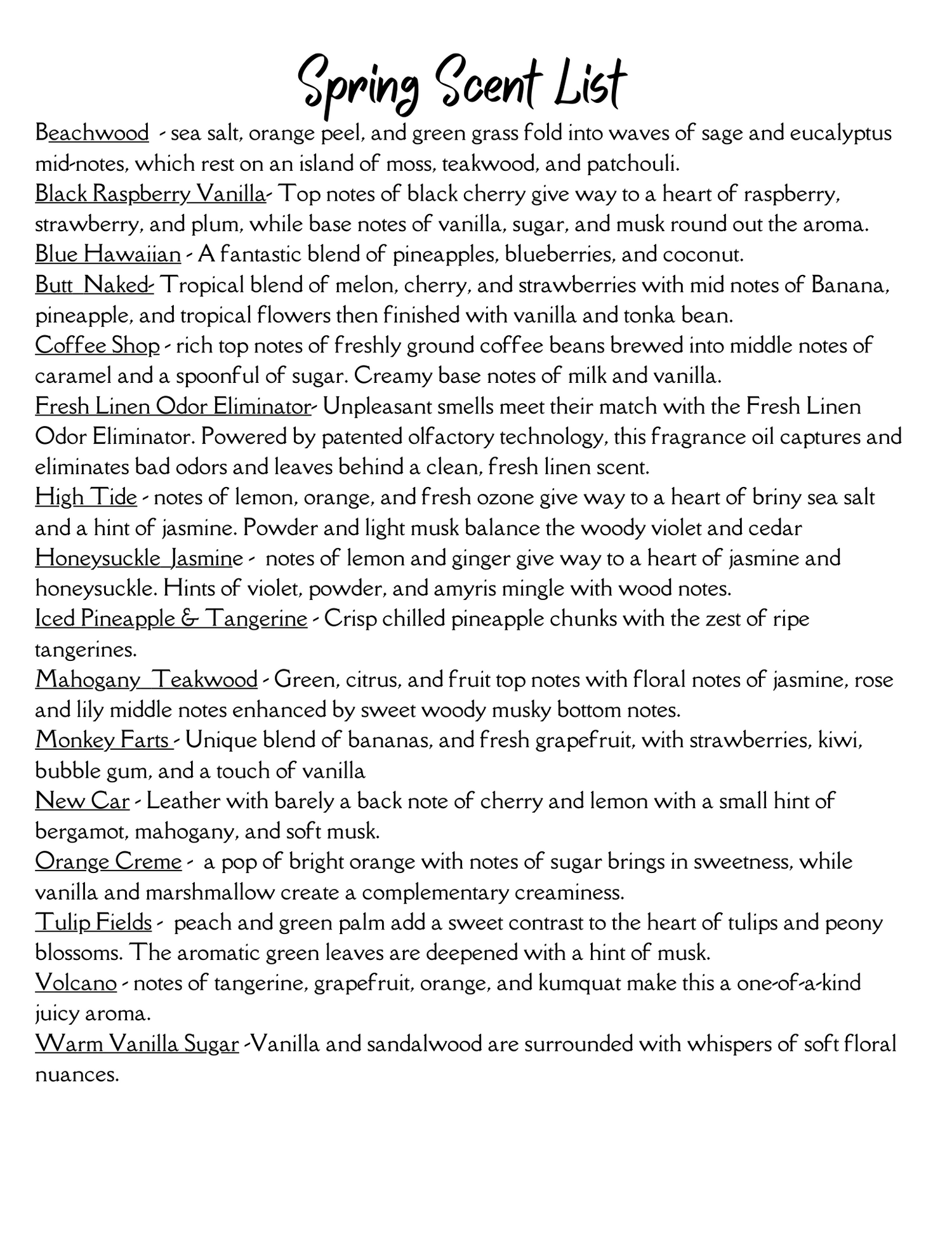 Spring Scent List

Beachwood - sea salt, orange peel, and green grass fold into waves of sage and eucalyptus mid-notes, which rest on an island of moss, teakwood, and patchouli.
Black Raspberry Vanilla- Top notes of black cherry give way to a heart of raspberry, strawberry, and plum, while base notes of vanilla, sugar, and musk round out the aroma.
Blue Hawaiian - A fantastic blend of pineapples, blueberries, and coconut.
Butt Naked- Tropical blend of melon, cherry, and strawberries with mid notes of Banana, pineapple, and tropical flowers then finished with vanilla and tonka bean.
Coffee Shop - rich top notes of freshly ground coffee beans brewed into middle notes of caramel and a spoonful of sugar. Creamy base notes of milk and vanilla.
Fresh Linen Odor Eliminator- Unpleasant smells meet their match with the Fresh Linen Odor Eliminator. Powered by patented olfactory technology, this fragrance oil captures and eliminates bad odors and leaves behind a clean, fresh linen scent.
High Tide - notes of lemon, orange, and fresh ozone give way to a heart of briny sea salt and a hint of jasmine. Powder and light musk balance the woody violet and cedar
Honeysuckle Jasmine - notes of lemon and ginger give way to a heart of jasmine and honeysuckle. Hints of violet, powder, and amyris mingle with wood notes.
Iced Pineapple & Tangerine - Crisp chilled pineapple chunks with the zest of ripe tangerines.
Mahogany Teakwood - Green, citrus, and fruit top notes with floral notes of jasmine, rose and lily middle notes enhanced by sweet woody musky bottom notes.
Monkey Farts - Unique blend of bananas, and fresh grapefruit, with strawberries, kiwi, bubble gum, and a touch of vanilla
New Car - Leather with barely a back note of cherry and lemon with a small hint of bergamot, mahogany, and soft musk.
Orange Creme - a pop of bright orange with notes of sugar brings in sweetness, while vanilla and marshmallow create a complementary creaminess.
Tulip Fields - peach and green palm add a sweet contrast to the heart of tulips and peony blossoms. The aromatic green leaves are deepened with a hint of musk.
Volcano - notes of tangerine, grapefruit, orange, and kumquat make this a one-of-a-kind juicy aroma.
Warm Vanilla Sugar -Vanilla and sandalwood are surrounded with whispers of soft floral nuances.